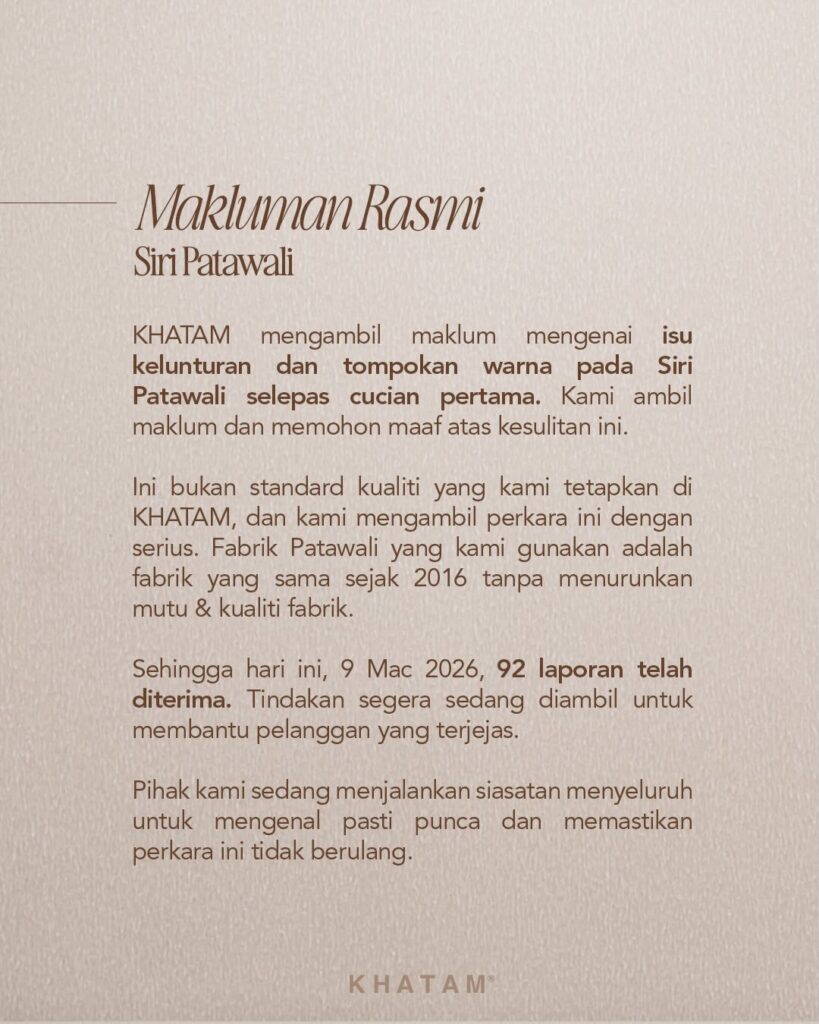 Makluman Rasmi
Siri Patawali

KHATAM mengambil maklum mengenai isu kelunturan dan tompokan warna pada Siri Patawali selepas cucian pertama. Kami ambil maklum dan memohon maaf atas kesulitan ini.

Ini bukan standard kualiti yang kami tetapkan di KHATAM, dan kami mengambil perkara ini dengan serius. Fabrik Patawali yang kami gunakan adalah fabrik yang sama sejak 2016 tanpa menurunkan mutu & kualiti fabrik.

Sehingga hari ini, 9 Mac 2026, 92 laporan telah diterima. Tindakan segera sedang diambil untuk membantu pelanggan yang terjejas.

Pihak kami sedang menjalankan siasatan menyeluruh untuk mengenal pasti punca dan memastikan perkara ini tidak berulang.

KHATAM®